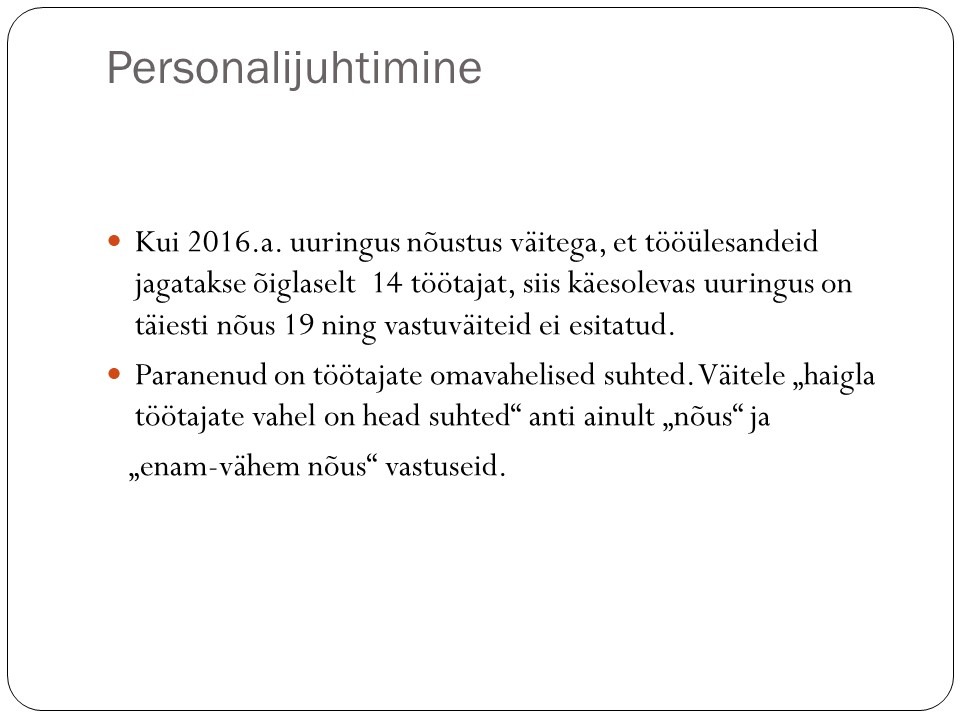 Personalijuhtimine

Kui 2016.a. uuringus nõustus väitega, et tööülesandeid jagatakse õiglaselt 14 töötajat, siis käesolevas uuringus on täiesti nõus 19 ning vastuväiteid ei esitatud.

Paranenud on töötajate omavahelised suhted. Väitele „haigla töötajate vahel on head suhted“ anti ainult „nõus“ ja „enam-vähem nõus“ vastuseid.